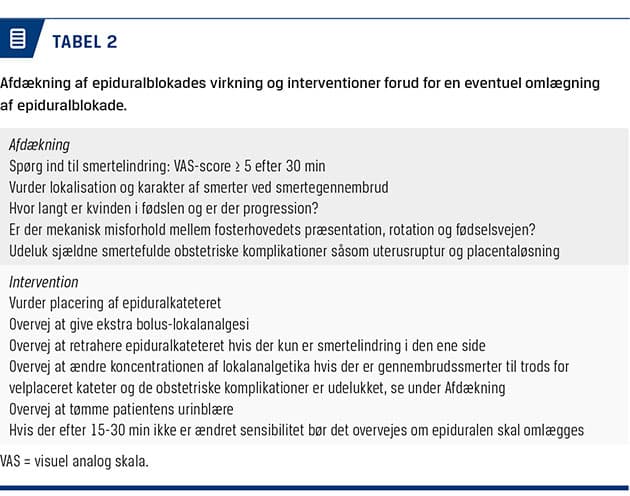 TABEL 2

Afdækning af epiduralblokades virkning og interventioner forud for en eventuel omlægning af epiduralblokade.

Afdækning
Spørg ind til smertelindring: VAS-score ≥ 5 efter 30 min
Vurder lokalisation og karakter af smerter ved smertegennembrud
Hvor langt er kvinden i fødslen og er der progression?
Er der mekanisk misforhold mellem fosterhovedets præsentation, rotation og fødselsvejen?
Udeluk sjældne smertefulde obstetriske komplikationer såsom uterusruptur og placentaløsning

Intervention
Vurder placering af epiduralkateteret
Overvej at give ekstra bolus-lokalanalgesi
Overvej at retrahere epiduralkateteret hvis der kun er smertelindring i den ene side
Overvej at ændre koncentrationen af lokalanalgetika hvis der er gennembrudssmerter til trods for velplaceret kateter og de obstetriske komplikationer er udelukket, se under Afdækning
Overvej at tømme patientens urinblære
Hvis der efter 15-30 min ikke er ændret sensibilitet bør det overvejes om epiduralen skal omlægges

VAS = visuel analog skala.